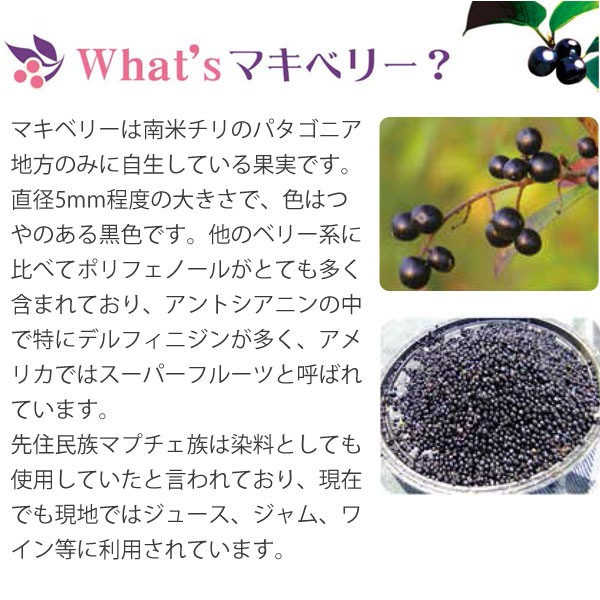 What'sマキベリー？

マキベリーは南米チリのパタゴニア地方のみに自生している果実です。直径5mm程度の大きさで、色はつやのある黒色です。他のベリー系に比べてポリフェノールがとても多く含まれており、アントシアニンの中で特にデルフィニジンが多く、アメリカではスーパーフルーツと呼ばれています。

先住民族マプチェ族は染料としても使用していたと言われており、現在でも現地ではジュース、ジャム、ワイン等に利用されています。